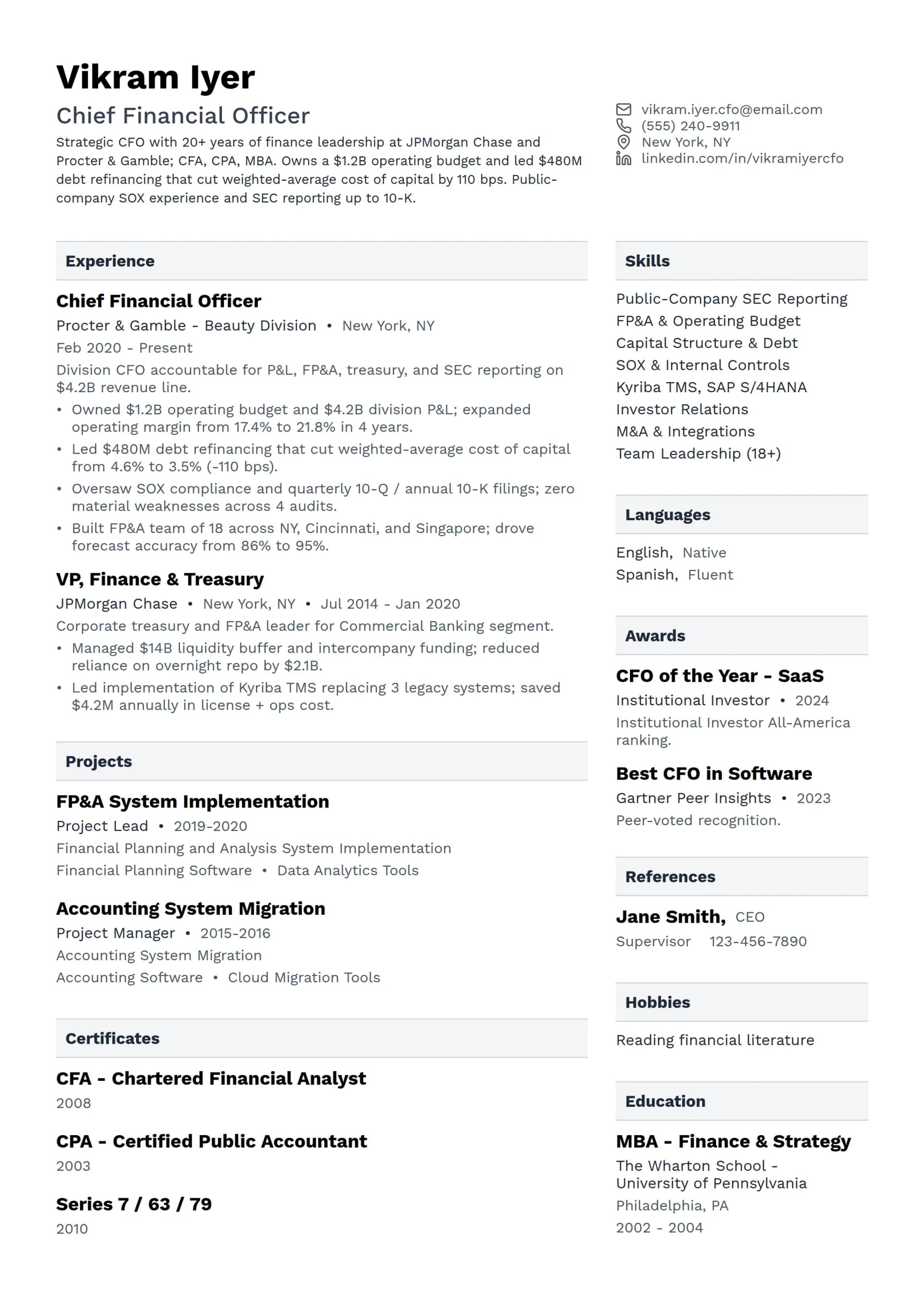 Vikram Iyer
Chief Financial Officer
Strategic CFO with 20+ years of finance leadership at JPMorgan Chase and Procter & Gamble; CFA, CPA, MBA. Owns a \$1.2B operating budget and led \$480M debt refinancing that cut weighted-average cost of capital by 110 bps. Public-company SOX experience and SEC reporting up to 10-K.

vikram.iyer.cfo@email.com
(555) 240-9911
New York, NY
linkedin.com/in/vikramiyercfo

Experience

Chief Financial Officer
Procter & Gamble - Beauty Division • New York, NY
Feb 2020 - Present
Division CFO accountable for P&L, FP&A, treasury, and SEC reporting on \$4.2B revenue line.
• Owned \$1.2B operating budget and \$4.2B division P&L; expanded operating margin from 17.4% to 21.8% in 4 years.
• Led \$480M debt refinancing that cut weighted-average cost of capital from 4.6% to 3.5% (-110 bps).
• Oversaw SOX compliance and quarterly 10-Q / annual 10-K filings; zero material weaknesses across 4 audits.
• Built FP&A team of 18 across NY, Cincinnati, and Singapore; drove forecast accuracy from 86% to 95%.

VP, Finance & Treasury
JPMorgan Chase • New York, NY • Jul 2014 - Jan 2020
Corporate treasury and FP&A leader for Commercial Banking segment.
• Managed \$14B liquidity buffer and intercompany funding; reduced reliance on overnight repo by \$2.1B.
• Led implementation of Kyriba TMS replacing 3 legacy systems; saved \$4.2M annually in license + ops cost.

Projects

FP&A System Implementation
Project Lead • 2019-2020
Financial Planning and Analysis System Implementation
Financial Planning Software • Data Analytics Tools

Accounting System Migration
Project Manager • 2015-2016
Accounting System Migration
Accounting Software • Cloud Migration Tools

Certificates

CFA - Chartered Financial Analyst
2008

CPA - Certified Public Accountant
2003

Series 7 / 63 / 79
2010

Skills

Public-Company SEC Reporting
FP&A & Operating Budget
Capital Structure & Debt
SOX & Internal Controls
Kyriba TMS, SAP S/4HANA
Investor Relations
M&A & Integrations
Team Leadership (18+)

Languages

English, Native
Spanish, Fluent

Awards

CFO of the Year - SaaS
Institutional Investor • 2024
Institutional Investor All-America ranking.

Best CFO in Software
Gartner Peer Insights • 2023
Peer-voted recognition.

References

Jane Smith, CEO
Supervisor 123-456-7890

Hobbies

Reading financial literature

Education

MBA - Finance & Strategy
The Wharton School - University of Pennsylvania
Philadelphia, PA
2002 - 2004